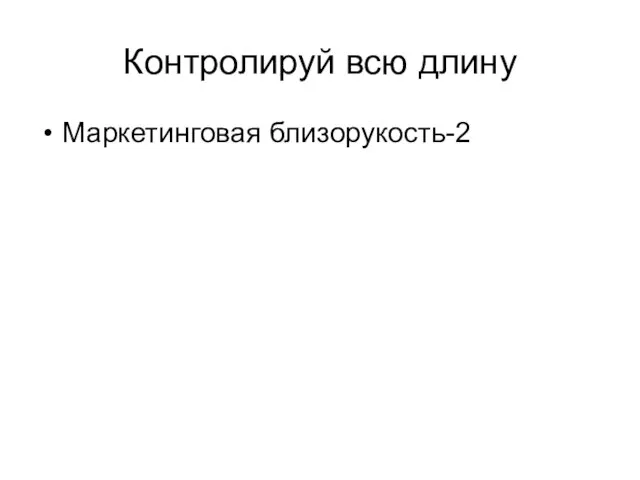 Контролируй всю длину

• Маркетинговая близорукость-2